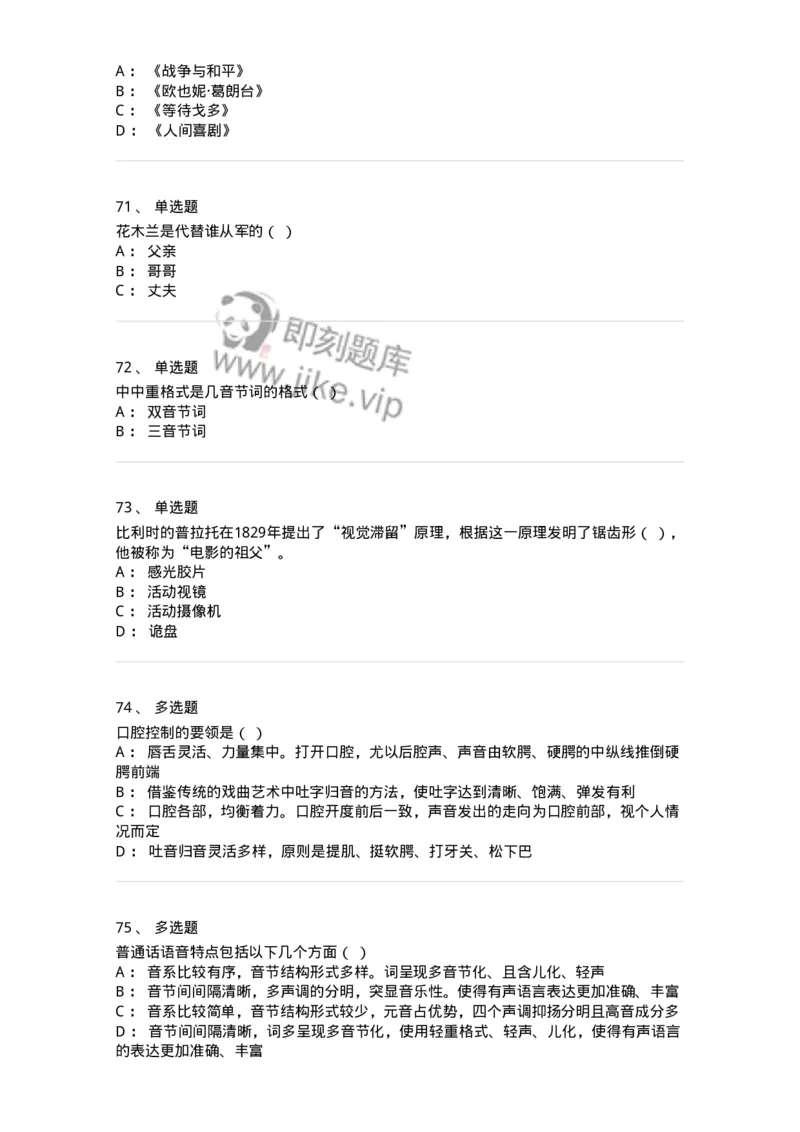 A： 《战争与和平》
B： 《欧也妮·葛朗台》
C： 《等待戈多》
D： 《人间喜剧》

71、 单选题
花木兰是代替谁从军的（ ）
A： 父亲
B： 哥哥
C： 丈夫

即刻题库
www.jike.vip

72、 单选题
中中重格式是几音节词的格式（ ）
A： 双音节词
B： 三音节词

73、 单选题
比利时的普拉托在1829年提出了“视觉滞留”原理，根据这一原理发明了锯齿形（ ），他被称为“电影的祖父”。
A： 感光胶片
B： 活动视镜
C： 活动摄像机
D： 诡盘

74、 多选题
口腔控制的要领是（ ）
A： 唇舌灵活、力量集中。打开口腔，尤以后腔声、声音由软腭、硬腭的中纵线推倒硬腭前端
B： 借鉴传统的戏曲艺术中吐字归音的方法，使吐字达到清晰、饱满、弹发有利
C： 口腔各部，均衡着力。口腔开度前后一致，声音发出的走向为口腔前部，视个人情况而定
D： 吐音归音灵活多样，原则是提肌、挺软腭、打牙关、松下巴

75、 多选题
普通话语音特点包括以下几个方面（ ）
A： 音系比较有序，音节结构形式多样。词呈现多音节化、且含儿化、轻声
B： 音节间间隔清晰，多声调的分明，突显音乐性。使得有声语言表达更加准确、丰富
C： 音系比较简单，音节结构形式较少，元音占优势，四个声调抑扬分明且高音成分多
D： 音节间间隔清晰，词多呈现多音节化，使用轻重格式、轻声、儿化，使得有声语言的表达更加准确、丰富